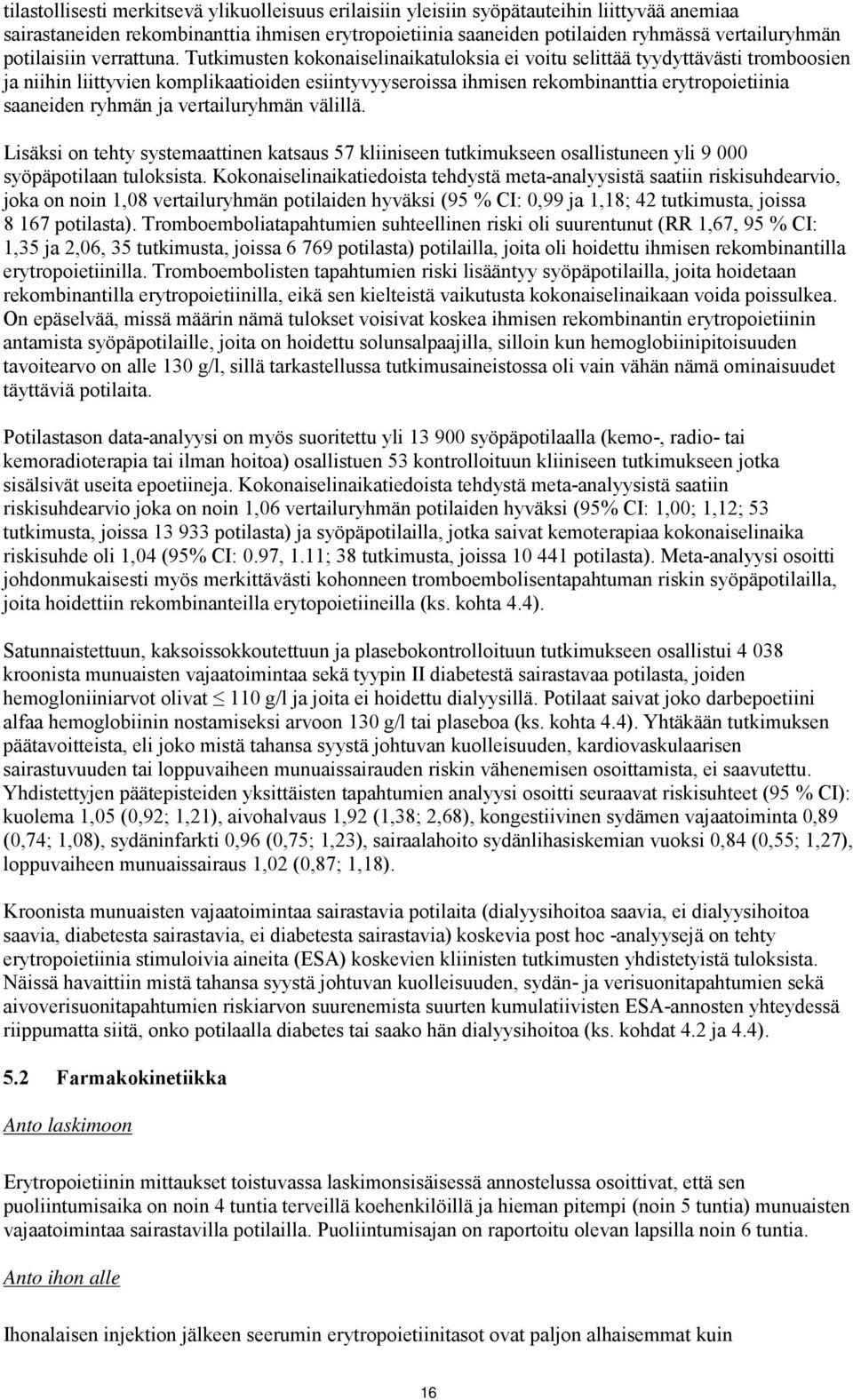 tilastollisesti merkitsevä ylikuolleisuus erilaisiin yleisiin syöpätauteihin liittyvää anemiaa sairastaneiden rekombinanttia ihmisen erytropoietiinia saaneiden potilaiden ryhmässä vertailuryhmän potilaisiin verrattuna. Tutkimusten kokonaiselinaikatuloksia ei voitu selittää tyydyttävästi tromboosien ja niihin liittyvien komplikaatioiden esiintyvyyseroissa ihmisen rekombinanttia erytropoietiinia saaneiden ryhmän ja vertailuryhmän välillä.

Lisäksi on tehty systemaattinen katsaus 57 kliiniseen tutkimukseen osallistuneen yli 9 000 syöpäpotilaan tuloksista. Kokonaiselinaikatiedoista tehdystä meta-analyysistä saatiin riskisuhdearvio, joka on noin 1,08 vertailuryhmän potilaiden hyväksi (95 % CI: 0,99 ja 1,18; 42 tutkimusta, joissa 8 167 potilasta). Tromboemboliatapahtumien suhteellinen riski oli suurentunut (RR 1,67, 95 % CI: 1,35 ja 2,06, 35 tutkimusta, joissa 6 769 potilasta) potilailla, joita oli hoidettu ihmisen rekombinantilla erytropoietiinilla. Tromboembolisten tapahtumien riski lisääntyy syöpäpotilailla, joita hoidetaan rekombinantilla erytropoietiinilla, eikä sen kielteistä vaikutusta kokonaiselinaikaan voida poissulkea. On epäselvää, missä määrin nämä tulokset voisivat koskea ihmisen rekombinantin erytropoietiinin antamista syöpäpotilaille, joita on hoidettu solunsalpaajilla, silloin kun hemoglobiinipitoisuuden tavoitearvo on alle 130 g/l, sillä tarkastellussa tutkimusaineistossa oli vain vähän nämä ominaisuudet täyttäviä potilaita.

Potilastason data-analyysi on myös suoritettu yli 13 900 syöpäpotilaalla (kemo-, radio- tai kemoradioterapia tai ilman hoitoa) osallistuen 53 kontrolloituun kliiniseen tutkimukseen jotka sisälsivät useita epoetiineja. Kokonaiselinaikatiedoista tehdystä meta-analyysistä saatiin riskisuhdearvio joka on noin 1,06 vertailuryhmän potilaiden hyväksi (95% CI: 1,00; 1,12; 53 tutkimusta, joissa 13 933 potilasta) ja syöpäpotilailla, jotka saivat kemoterapiaa kokonaiselinaika riskisuhde oli 1,04 (95% CI: 0.97, 1.11; 38 tutkimusta, joissa 10 441 potilasta). Meta-analyysi osoitti johdonmukaisesti myös merkittävästi kohonneen tromboembolisentapahtuman riskin syöpäpotilailla, joita hoidettiin rekombinanteilla erytopoietiineilla (ks. kohta 4.4).

Satunnaistettuun, kaksoissokkoutettuun ja plasebokontrolloituun tutkimukseen osallistui 4 038 kroonista munuaisten vajaatoimintaa sekä tyypin II diabetestä sairastavaa potilasta, joiden hemogloniiniarvot olivat $\leq$ 110 g/l ja joita ei hoidettu dialyysillä. Potilaat saivat joko darbepoetiini alfaa hemoglobiinin nostamiseksi arvoon 130 g/l tai plaseboa (ks. kohta 4.4). Yhtäkään tutkimuksen päätavoitteista, eli joko mistä tahansa syystä johtuvan kuolleisuuden, kardiovaskulaarisen sairastuvuuden tai loppuvaiheen munuaissairauden riskin vähenemisen osoittamista, ei saavutettu. Yhdistettyjen päätepisteiden yksittäisten tapahtumien analyysi osoitti seuraavat riskisuhteet (95 % CI): kuolema 1,05 (0,92; 1,21), aivohalvaus 1,92 (1,38; 2,68), kongestiivinen sydämen vajaatoiminta 0,89 (0,74; 1,08), sydäninfarkti 0,96 (0,75; 1,23), sairaalahoito sydänlihasiskemian vuoksi 0,84 (0,55; 1,27), loppuvaiheen munuaissairaus 1,02 (0,87; 1,18).

Kroonista munuaisten vajaatoimintaa sairastavia potilaita (dialyysihoitoa saavia, ei dialyysihoitoa saavia, diabetesta sairastavia, ei diabetesta sairastavia) koskevia post hoc -analyysejä on tehty erytropoietiinia stimuloivia aineita (ESA) koskevien kliinisten tutkimusten yhdistetyistä tuloksista. Näissä havaittiin mistä tahansa syystä johtuvan kuolleisuuden, sydän- ja verisuonitapahtumien sekä aivoverisuonitapahtumien riskiarvon suurenemista suurten kumulatiivisten ESA-annosten yhteydessä riippumatta siitä, onko potilaalla diabetes tai saako hän dialyysihoitoa (ks. kohdat 4.2 ja 4.4).

5.2 Farmakokinetiikka

Anto laskimoon

Erytropoietiinin mittaukset toistuvassa laskimonsisäisessä annostelussa osoittivat, että sen puoliintumisaika on noin 4 tuntia terveillä koehenkilöillä ja hieman pitempi (noin 5 tuntia) munuaisten vajaatoimintaa sairastavilla potilailla. Puoliintumisajan on raportoitu olevan lapsilla noin 6 tuntia.

Anto ihon alle

Ihonalaisen injektion jälkeen seerumin erytropoietiinitasot ovat paljon alhaisemmat kuin

16